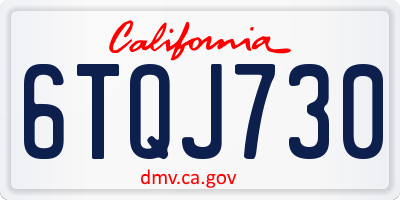 California

6TQJ730

dmv.ca.gov